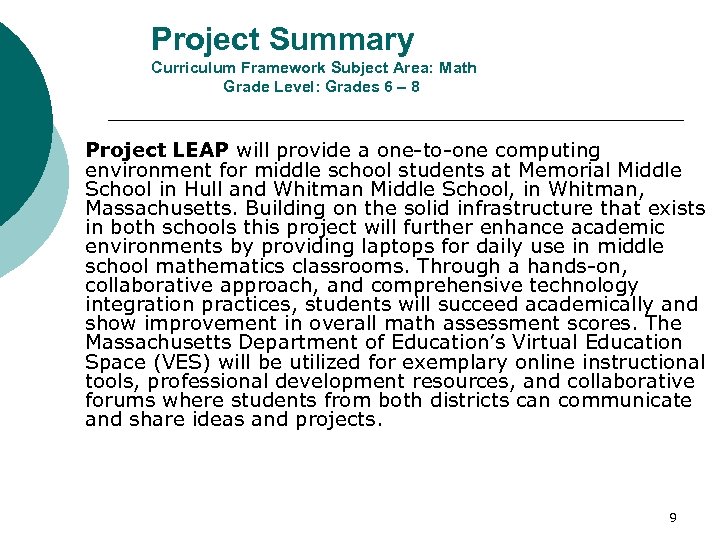 Project Summary
Curriculum Framework Subject Area: Math
Grade Level: Grades 6 – 8

Project LEAP will provide a one-to-one computing environment for middle school students at Memorial Middle School in Hull and Whitman Middle School, in Whitman, Massachusetts. Building on the solid infrastructure that exists in both schools this project will further enhance academic environments by providing laptops for daily use in middle school mathematics classrooms. Through a hands-on, collaborative approach, and comprehensive technology integration practices, students will succeed academically and show improvement in overall math assessment scores. The Massachusetts Department of Education's Virtual Education Space (VES) will be utilized for exemplary online instructional tools, professional development resources, and collaborative forums where students from both districts can communicate and share ideas and projects.

9